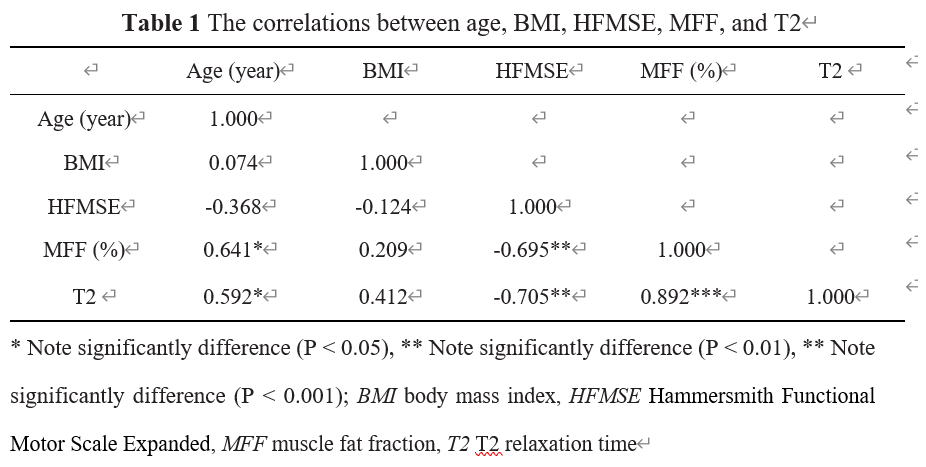 **Table 1** The correlations between age, BMI, HFMSE, MFF, and T2

| | Age (year) | BMI | HFMSE | MFF (%) | T2 |
|---|---|---|---|---|---|
| Age (year) | 1.000 | | | | |
| BMI | 0.074 | 1.000 | | | |
| HFMSE | -0.368 | -0.124 | 1.000 | | |
| MFF (%) | 0.641* | 0.209 | -0.695** | 1.000 | |
| T2 | 0.592* | 0.412 | -0.705** | 0.892*** | 1.000 |

\* Note significantly difference (P < 0.05), ** Note significantly difference (P < 0.01), ** Note significantly difference (P < 0.001); *BMI* body mass index, *HFMSE* Hammersmith Functional Motor Scale Expanded, *MFF* muscle fat fraction, *T2* T2 relaxation time